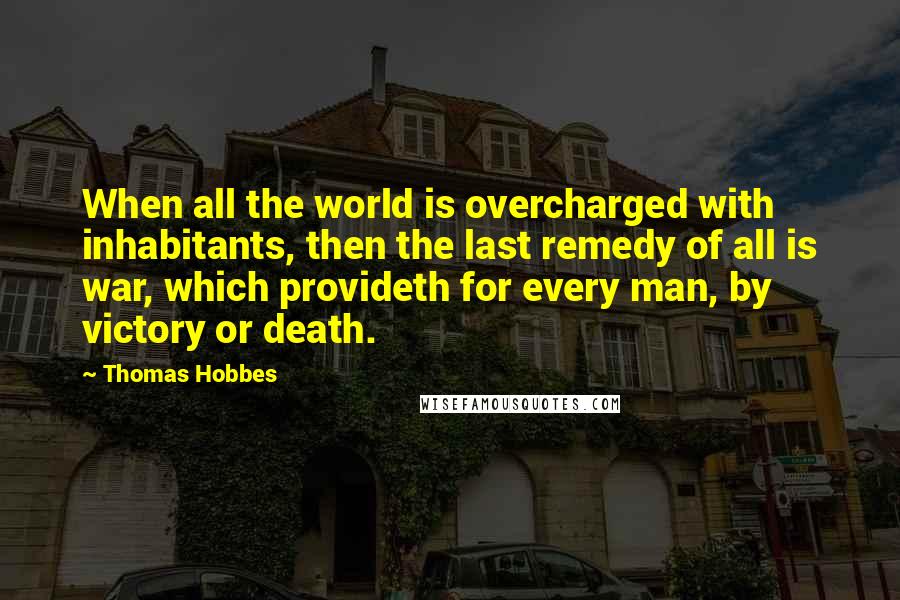 When all the world is overcharged with inhabitants, then the last remedy of all is war, which provideth for every man, by victory or death.

~ Thomas Hobbes

WISEFAMOUSQUOTES.COM